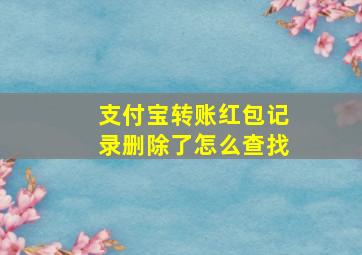 支付宝转账红包记录删除了怎么查找